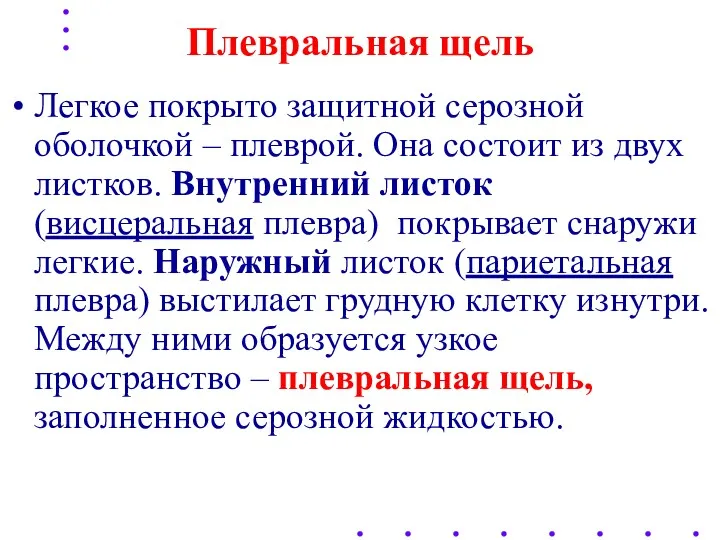 Плевральная щель

• Легкое покрыто защитной серозной оболочкой – плеврой. Она состоит из двух листков. Внутренний листок (висцеральная плевра) покрывает снаружи легкие. Наружный листок (париетальная плевра) выстилает грудную клетку изнутри. Между ними образуется узкое пространство – плевральная щель, заполненное серозной жидкостью.